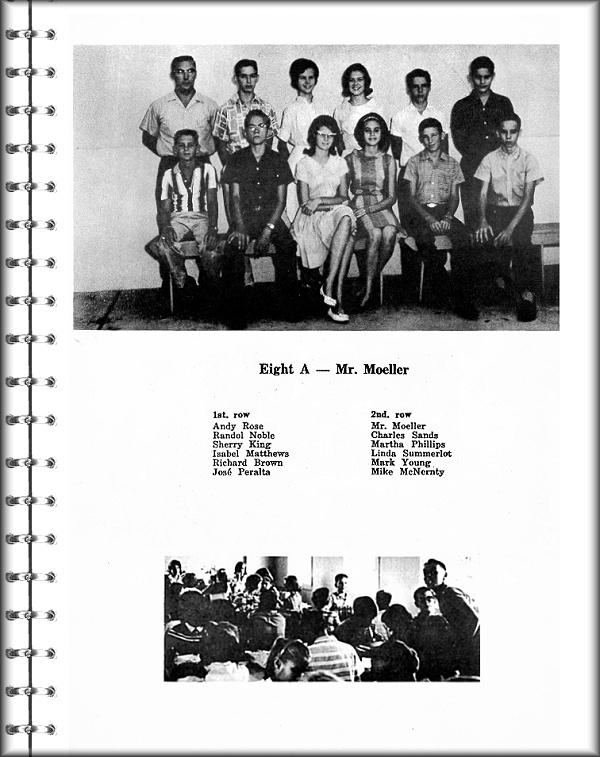 Eight A — Mr. Moeller

1st. row
Andy Rose
Randol Noble
Sherry King
Isabel Matthews
Richard Brown
José Peralta

2nd. row
Mr. Moeller
Charles Sands
Martha Phillips
Linda Summerlot
Mark Young
Mike McNernty